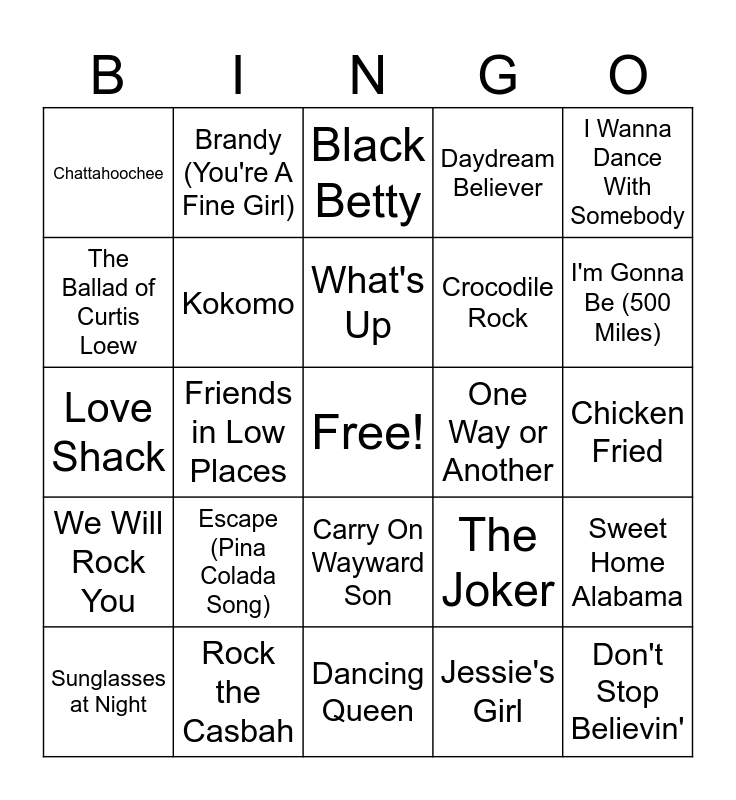 | B | I | N | G | O |
|---|---|---|---|---|
| Chattahoochee | Brandy (You're A Fine Girl) | Black Betty | Daydream Believer | I Wanna Dance With Somebody |
| The Ballad of Curtis Loew | Kokomo | What's Up | Crocodile Rock | I'm Gonna Be (500 Miles) |
| Love Shack | Friends in Low Places | Free! | One Way or Another | Chicken Fried |
| We Will Rock You | Escape (Pina Colada Song) | Carry On Wayward Son | The Joker | Sweet Home Alabama |
| Sunglasses at Night | Rock the Casbah | Dancing Queen | Jessie's Girl | Don't Stop Believin' |